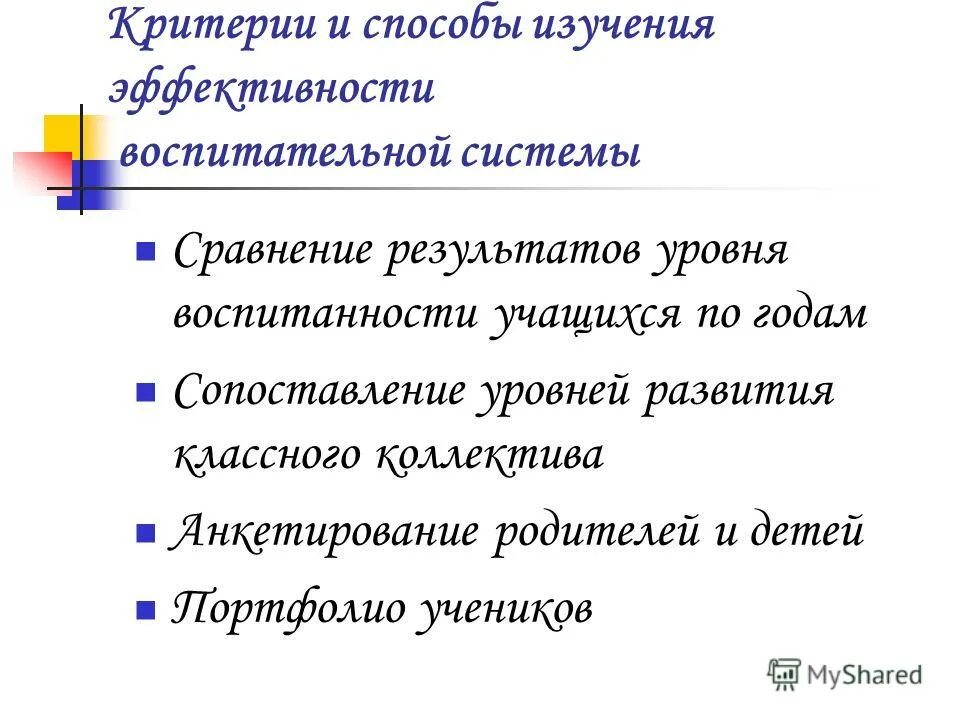 Критерии и способы изучения эффективности воспитательной системы

- Сравнение результатов уровня воспитанности учащихся по годам
- Сопоставление уровней развития классного коллектива
- Анкетирование родителей и детей
- Портфолио учеников

MyShared